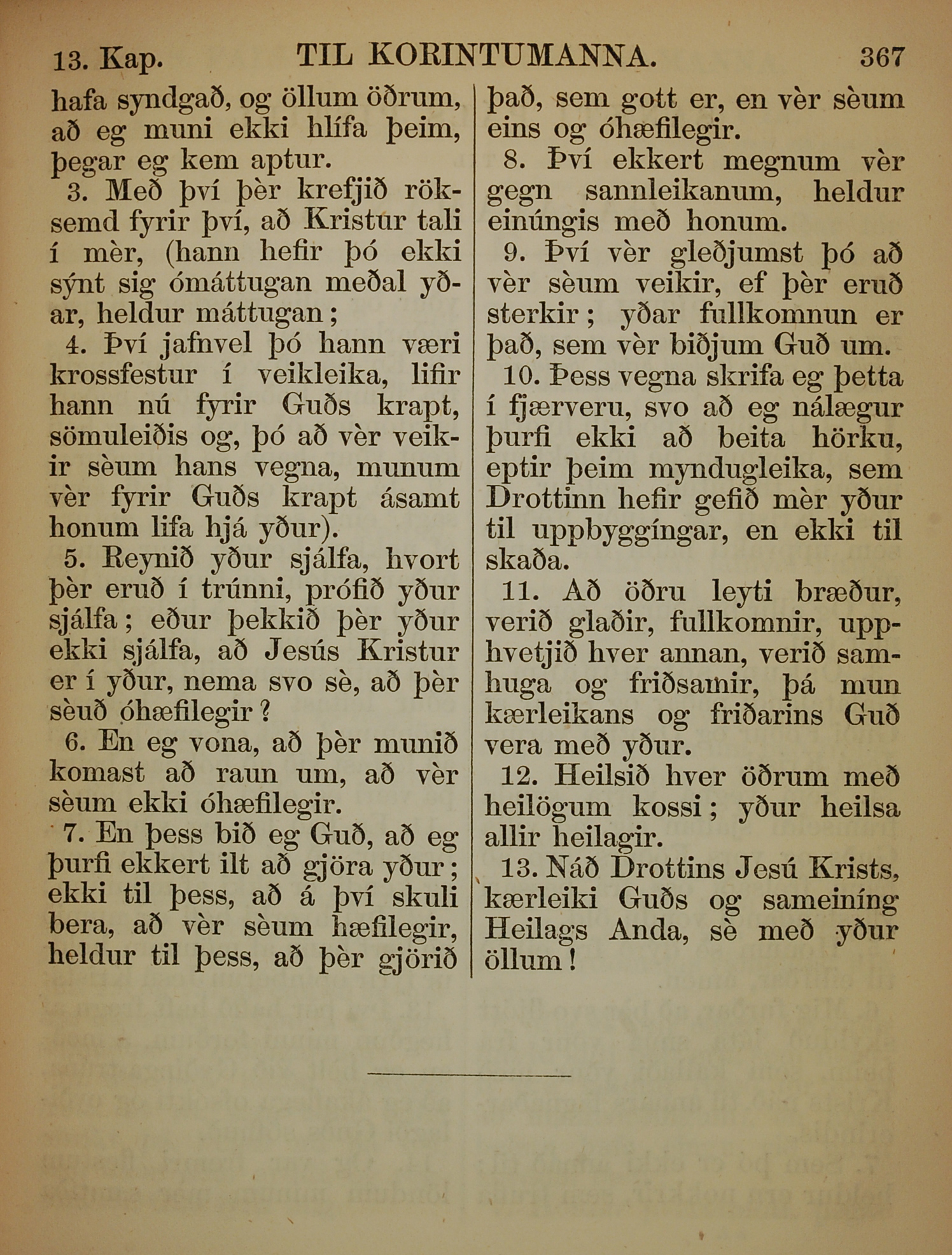 13. Kap. TIL KORINTUMANNA. 367

hafa syndgað, og öllum öðrum, að eg muni ekki hlífa þeim, þegar eg kem aptur.

3. Með því þèr krefjið röksemd fyrir því, að Kristur tali í mèr, (hann hefir þó ekki sýnt sig ómáttugan meðal yðar, heldur máttugan;

4. Því jafnvel þó hann væri krossfestur í veikleika, lifir hann nú fyrir Guðs krapt, sömuleiðis og, þó að vèr veikir sèum hans vegna, munum vèr fyrir Guðs krapt ásamt honum lifa hjá yður).

5. Reynið yður sjálfa, hvort þèr eruð í trúnni, prófið yður sjálfa; eður þekkið þèr yður ekki sjálfa, að Jesús Kristur er í yður, nema svo sè, að þèr sèuð óhæfilegir?

6. En eg vona, að þèr munið komast að raun um, að vèr sèum ekki óhæfilegir.

7. En þess bið eg Guð, að eg þurfi ekkert ilt að gjöra yður; ekki til þess, að á því skuli bera, að vèr sèum hæfilegir, heldur til þess, að þèr gjörið það, sem gott er, en vèr sèum eins og óhæfilegir.

8. Því ekkert megnum vèr gegn sannleikanum, heldur einúngis með honum.

9. Því vèr gleðjumst þó að vèr sèum veikir, ef þèr eruð sterkir; yðar fullkomnun er það, sem vèr biðjum Guð um.

10. Þess vegna skrifa eg þetta í fjærveru, svo að eg nálægur þurfi ekki að beita hörku, eptir þeim myndugleika, sem Drottinn hefir gefið mèr yður til uppbyggíngar, en ekki til skaða.

11. Að öðru leyti bræður, verið glaðir, fullkomnir, upphvetjið hver annan, verið samhuga og friðsamir, þá mun kærleikans og friðarins Guð vera með yður.

12. Heilsið hver öðrum með heilögum kossi; yður heilsa allir heilagir.

13. Náð Drottins Jesú Krists, kærleiki Guðs og sameiníng Heilags Anda, sè með yður öllum!